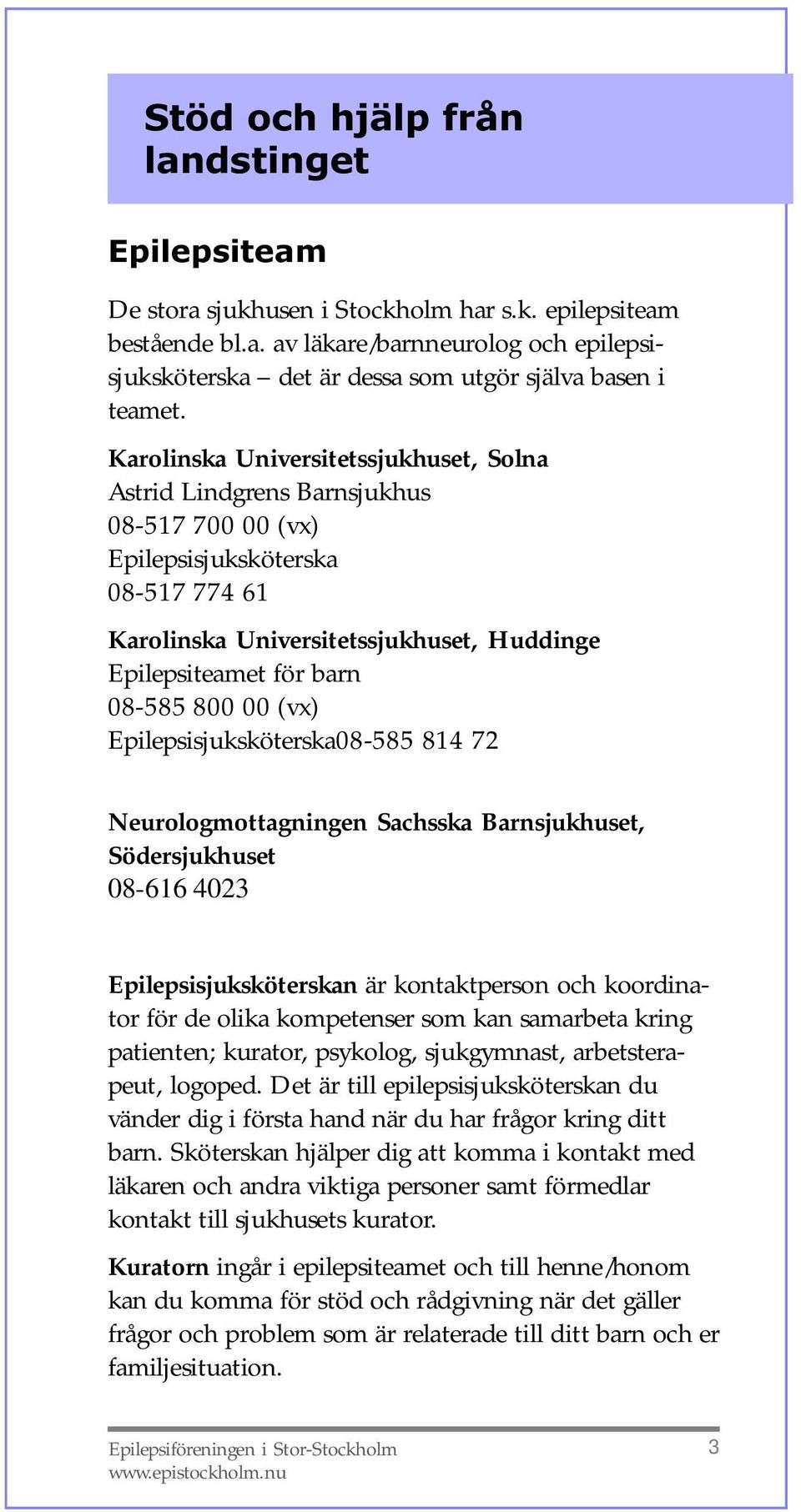 Stöd och hjälp från landstinget

Epilepsiteam

De stora sjukhusen i Stockholm har s.k. epilepsiteam bestående bl.a. av läkare/barnneurolog och epilepsisjuksköterska – det är dessa som utgör själva basen i teamet.

Karolinska Universitetssjukhuset, Solna
Astrid Lindgrens Barnsjukhus
08-517 700 00 (vx)
Epilepsisjuksköterska
08-517 774 61

Karolinska Universitetssjukhuset, Huddinge
Epilepsiteamet för barn
08-585 800 00 (vx)
Epilepsisjuksköterska08-585 814 72

Neurologmottagningen Sachsska Barnsjukhuset, Södersjukhuset
08-616 4023

Epilepsisjuksköterskan är kontaktperson och koordinator för de olika kompetenser som kan samarbeta kring patienten; kurator, psykolog, sjukgymnast, arbetsterapeut, logoped. Det är till epilepsisjuksköterskan du vänder dig i första hand när du har frågor kring ditt barn. Sköterskan hjälper dig att komma i kontakt med läkaren och andra viktiga personer samt förmedlar kontakt till sjukhusets kurator.

Kuratorn ingår i epilepsiteamet och till henne/honom kan du komma för stöd och rådgivning när det gäller frågor och problem som är relaterade till ditt barn och er familjesituation.

Epilepsiföreningen i Stor-Stockholm
www.epistockholm.nu
3